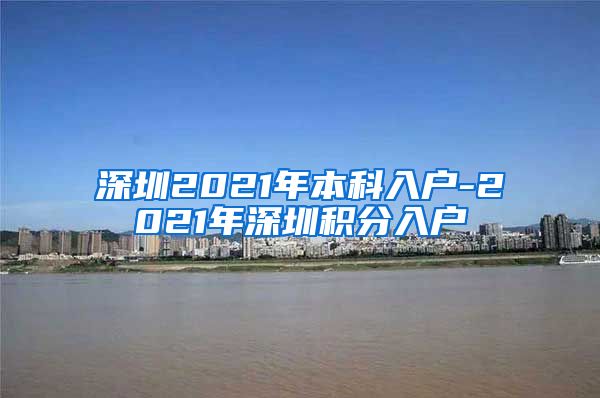 深圳2021年本科入户-2021年深圳积分入户